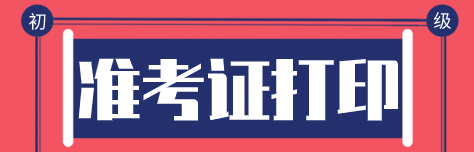 初

级

准考证打印